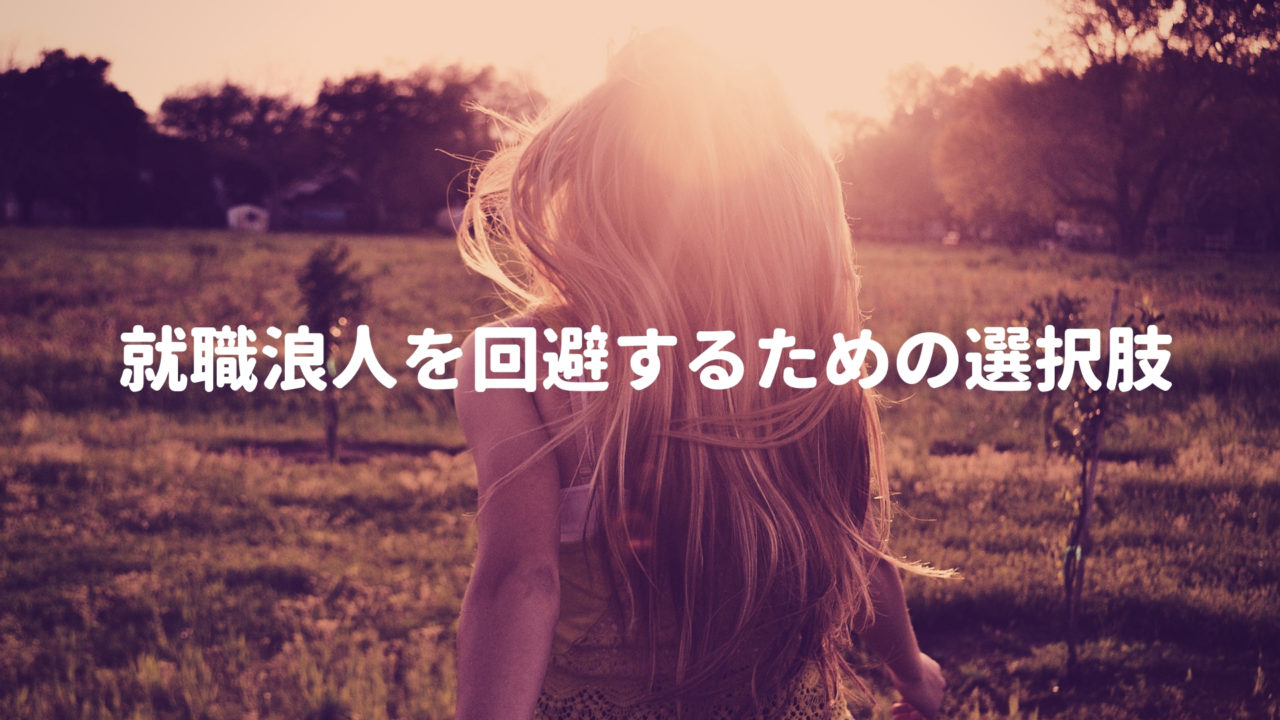 就職浪人を回避するための選択肢